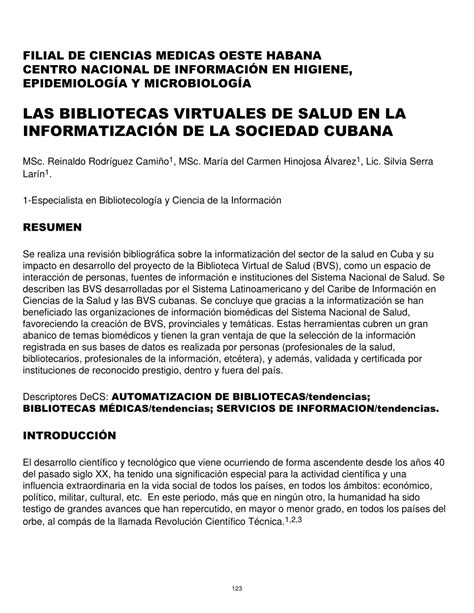 FILIAL DE CIENCIAS MEDICAS OESTE HABANA
CENTRO NACIONAL DE INFORMACIÓN EN HIGIENE, EPIDEMIOLOGÍA Y MICROBIOLOGÍA

LAS BIBLIOTECAS VIRTUALES DE SALUD EN LA INFORMATIZACIÓN DE LA SOCIEDAD CUBANA

MSc. Reinaldo Rodríguez Camiño$^1$, MSc. María del Carmen Hinojosa Álvarez$^1$, Lic. Silvia Serra Larín$^1$.

1-Especialista en Bibliotecología y Ciencia de la Información

RESUMEN

Se realiza una revisión bibliográfica sobre la informatización del sector de la salud en Cuba y su impacto en desarrollo del proyecto de la Biblioteca Virtual de Salud (BVS), como un espacio de interacción de personas, fuentes de información e instituciones del Sistema Nacional de Salud. Se describen las BVS desarrolladas por el Sistema Latinoamericano y del Caribe de Información en Ciencias de la Salud y las BVS cubanas. Se concluye que gracias a la informatización se han beneficiado las organizaciones de información biomédicas del Sistema Nacional de Salud, favoreciendo la creación de BVS, provinciales y temáticas. Estas herramientas cubren un gran abanico de temas biomédicos y tienen la gran ventaja de que la selección de la información registrada en sus bases de datos es realizada por personas (profesionales de la salud, bibliotecarios, profesionales de la información, etcétera), y además, validada y certificada por instituciones de reconocido prestigio, dentro y fuera del país.

Descriptores DeCS: AUTOMATIZACION DE BIBLIOTECAS/tendencias; BIBLIOTECAS MÉDICAS/tendencias; SERVICIOS DE INFORMACION/tendencias.

INTRODUCCIÓN

El desarrollo científico y tecnológico que viene ocurriendo de forma ascendente desde los años 40 del pasado siglo XX, ha tenido una significación especial para la actividad científica y una influencia extraordinaria en la vida social de todos los países, en todos los ámbitos: económico, político, militar, cultural, etc. En este periodo, más que en ningún otro, la humanidad ha sido testigo de grandes avances que han repercutido, en mayor o menor grado, en todos los países del orbe, al compás de la llamada Revolución Científico Técnica.$^{1,2,3}$

123